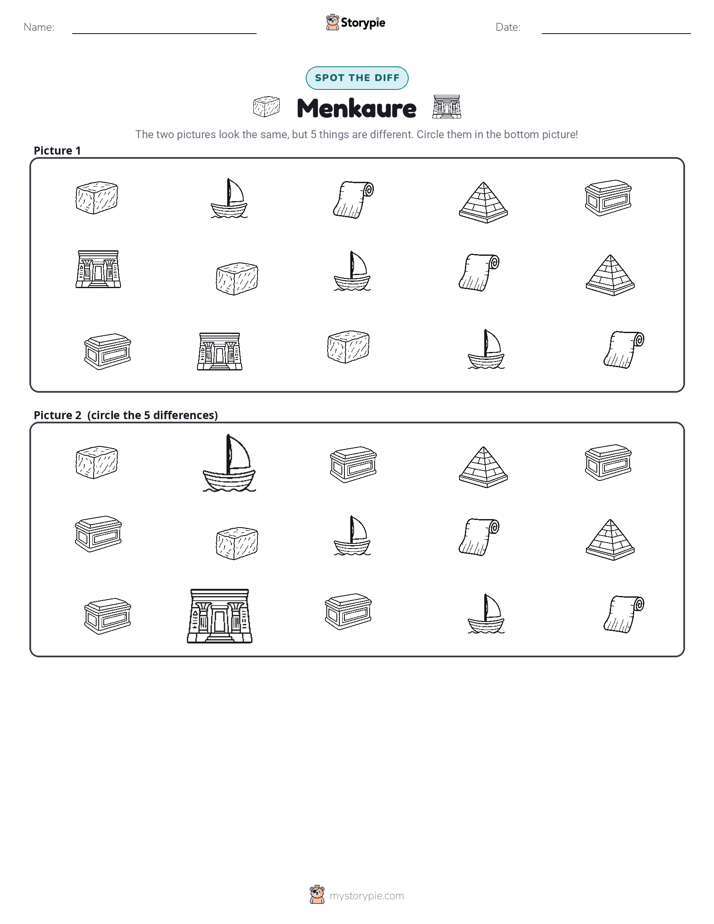 Name: ____

Storypie

Date: ____

SPOT THE DIFF

Menkaure

The two pictures look the same, but 5 things are different. Circle them in the bottom picture!

Picture 1

Picture 2 (circle the 5 differences)

mystorypie.com